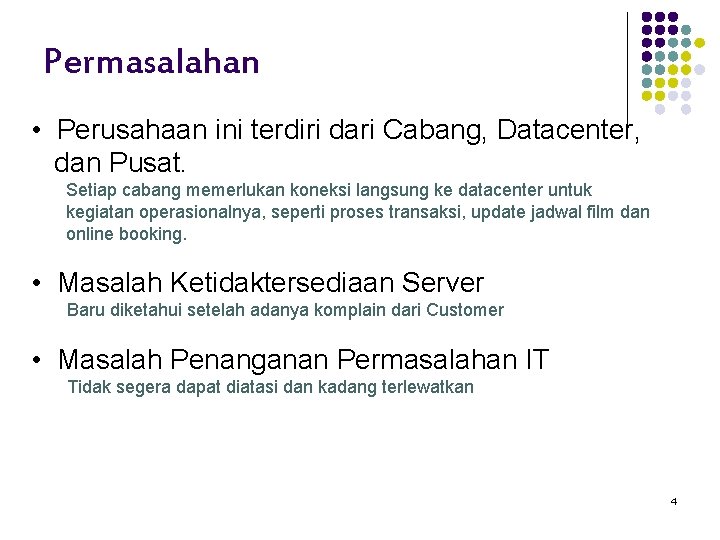 Permasalahan

• Perusahaan ini terdiri dari Cabang, Datacenter, dan Pusat.

Setiap cabang memerlukan koneksi langsung ke datacenter untuk kegiatan operasionalnya, seperti proses transaksi, update jadwal film dan online booking.

• Masalah Ketidaktersediaan Server

Baru diketahui setelah adanya komplain dari Customer

• Masalah Penanganan Permasalahan IT

Tidak segera dapat diatasi dan kadang terlewatkan

4